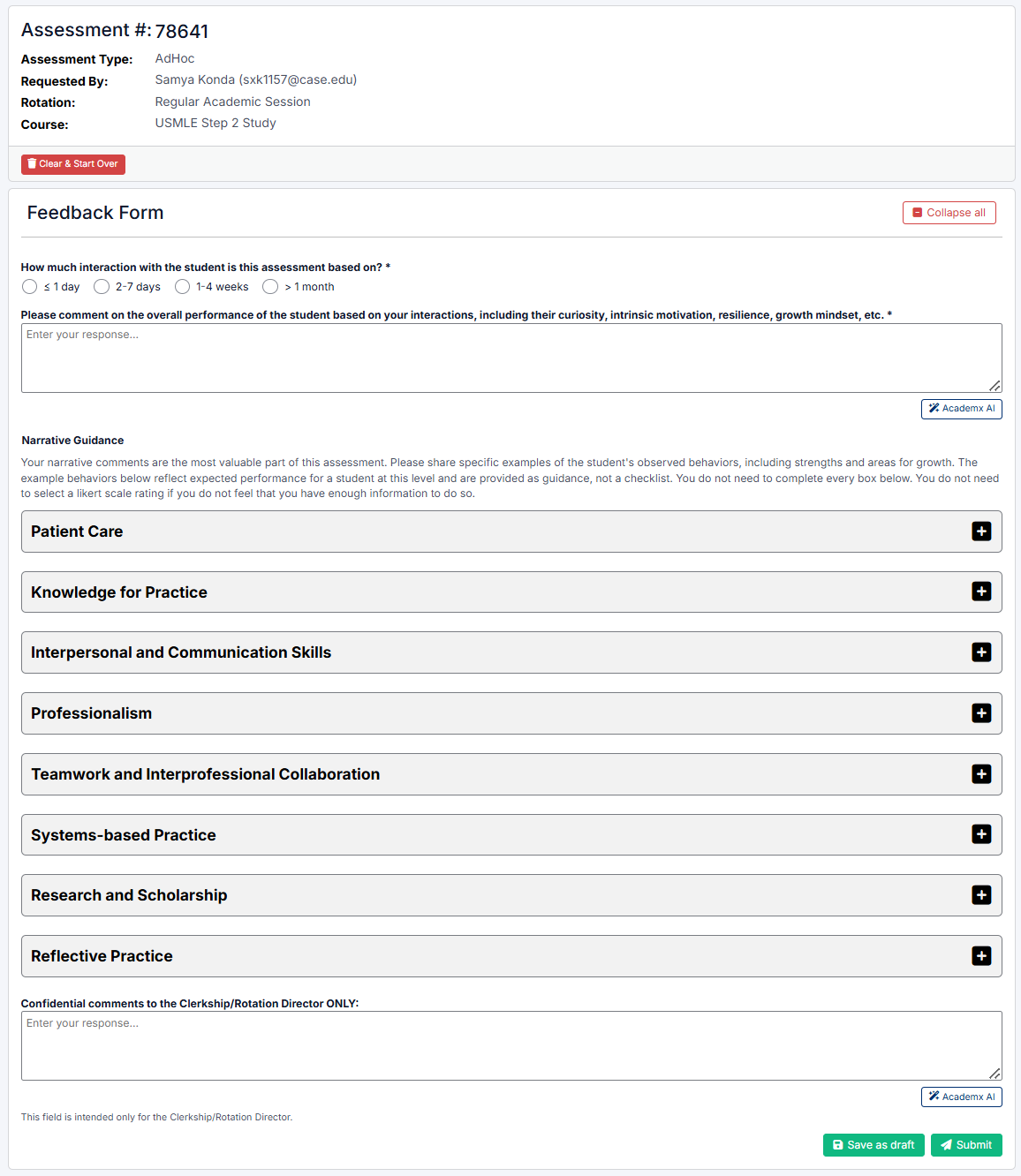 Assessment #: 78641

Assessment Type: AdHoc
Requested By: Samya Konda (sxk1157@case.edu)
Rotation: Regular Academic Session
Course: USMLE Step 2 Study

Clear & Start Over

Feedback Form

Collapse all

How much interaction with the student is this assessment based on? *

≤ 1 day
2-7 days
1-4 weeks
> 1 month

Please comment on the overall performance of the student based on your interactions, including their curiosity, intrinsic motivation, resilience, growth mindset, etc. *

Enter your response...

Academx AI

Narrative Guidance

Your narrative comments are the most valuable part of this assessment. Please share specific examples of the student's observed behaviors, including strengths and areas for growth. The example behaviors below reflect expected performance for a student at this level and are provided as guidance, not a checklist. You do not need to complete every box below. You do not need to select a likert scale rating if you do not feel that you have enough information to do so.

Patient Care

Knowledge for Practice

Interpersonal and Communication Skills

Professionalism

Teamwork and Interprofessional Collaboration

Systems-based Practice

Research and Scholarship

Reflective Practice

Confidential comments to the Clerkship/Rotation Director ONLY:

Enter your response...

Academx AI

This field is intended only for the Clerkship/Rotation Director.

Save as draft
Submit